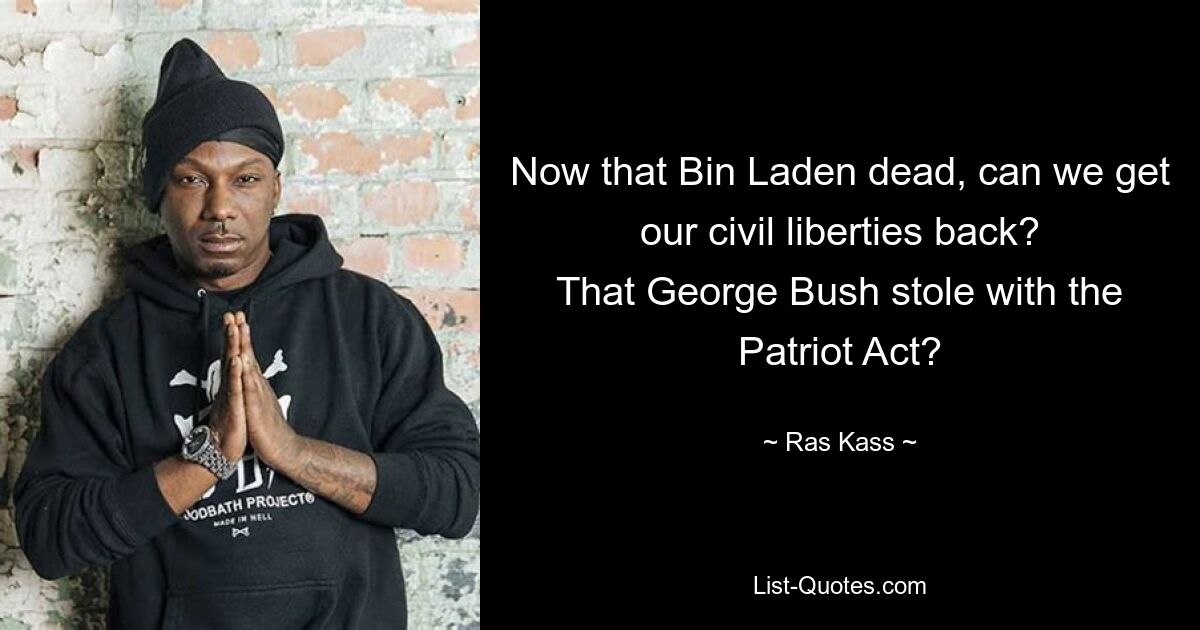 OODBATH PROJECT®
MADE IN HELL

Now that Bin Laden dead, can we get our civil liberties back?
That George Bush stole with the Patriot Act?

~ Ras Kass ~

List-Quotes.com